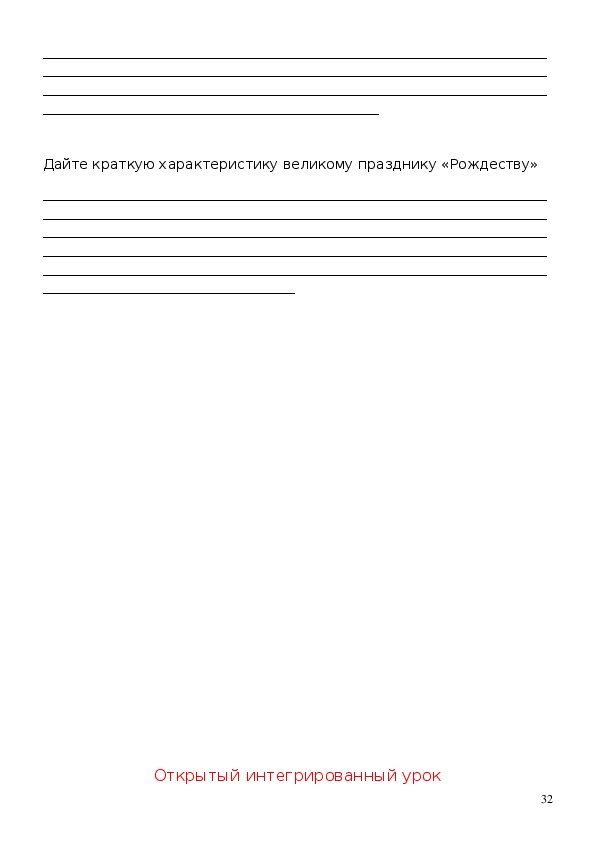 Дайте краткую характеристику великому празднику «Рождеству»

Открытый интегрированный урок

32